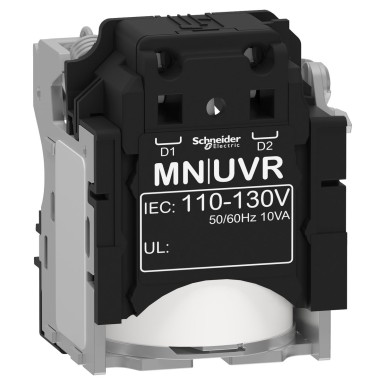 D1
Schneider Electric
D2
MN|UVR
IEC: 110-130V
50/60Hz 10VA
UL: